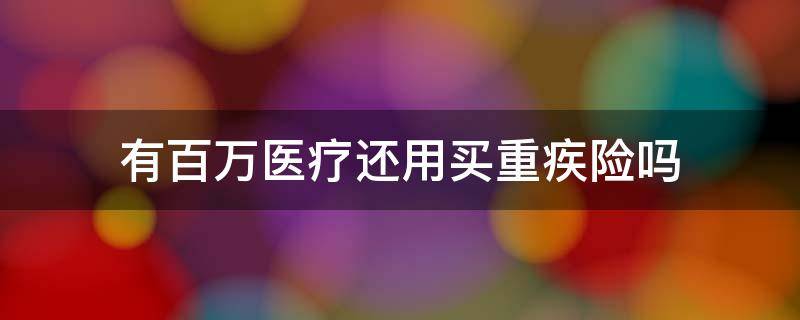 有百万医疗还用买重疾险吗